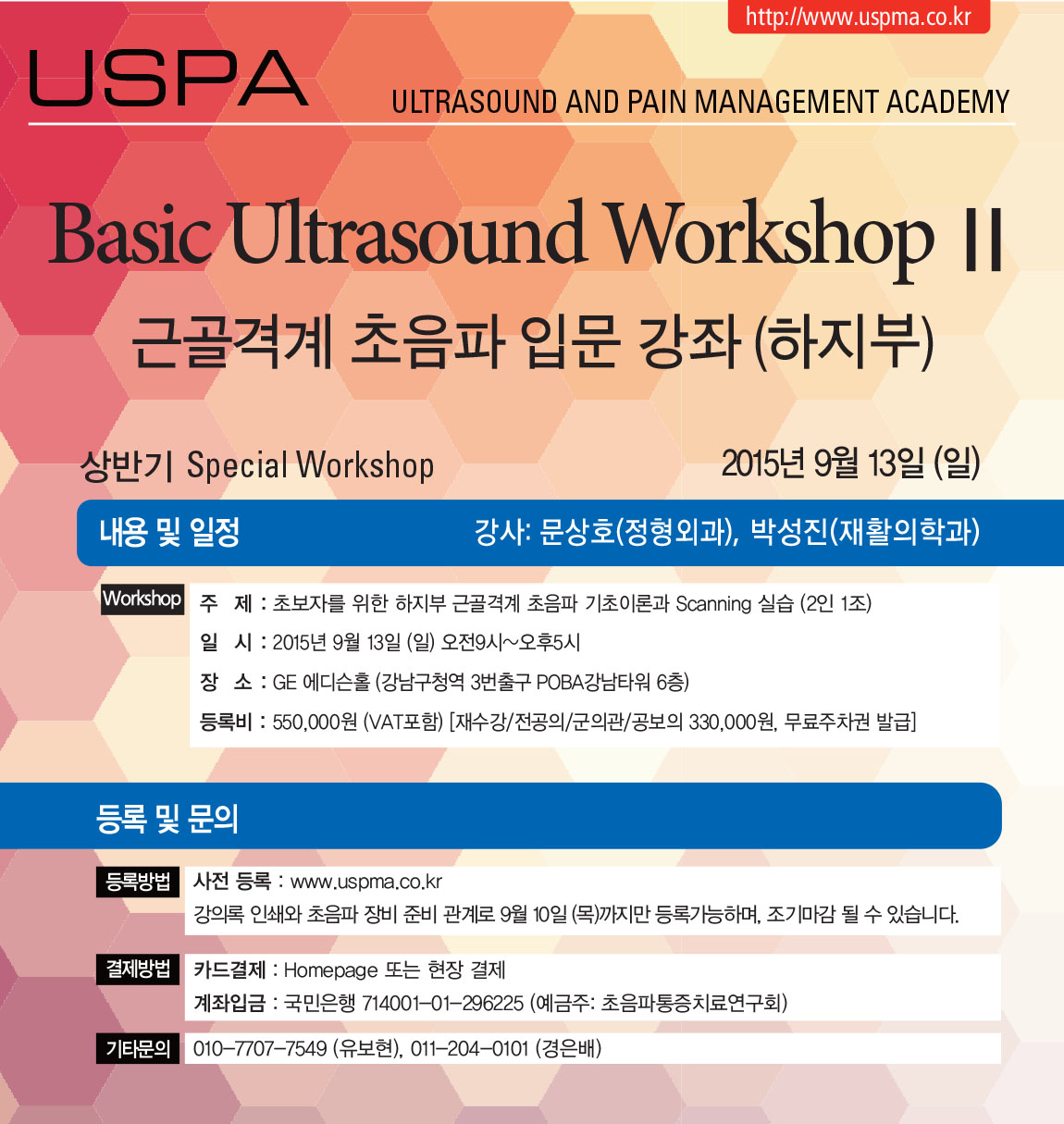 http://www.uspma.co.kr

USPA

ULTRASOUND AND PAIN MANAGEMENT ACADEMY

Basic Ultrasound Workshop II

근골격계 초음파 입문 강좌 (하지부)

상반기 Special Workshop

2015년 9월 13일 (일)

내용 및 일정

강사: 문상호(정형외과), 박성진(재활의학과)

Workshop

주 제 : 초보자를 위한 하지부 근골격계 초음파 기초이론과 Scanning 실습 (2인 1조)

일 시 : 2015년 9월 13일 (일) 오전9시~오후5시

장 소 : GE 에디슨홀 (강남구청역 3번출구 POBA강남타워 6층)

등록비 : 550,000원 (VAT포함) [재수강/전공의/군의관/공보의 330,000원, 무료주차권 발급]

등록 및 문의

등록방법

사전 등록 : www.uspma.co.kr

강의록 인쇄와 초음파 장비 준비 관계로 9월 10일 (목)까지만 등록가능하며, 조기마감 될 수 있습니다.

결제방법

카드결제 : Homepage 또는 현장 결제

계좌입금 : 국민은행 714001-01-296225 (예금주: 초음파통증치료연구회)

기타문의

010-7707-7549 (유보현), 011-204-0101 (경은배)